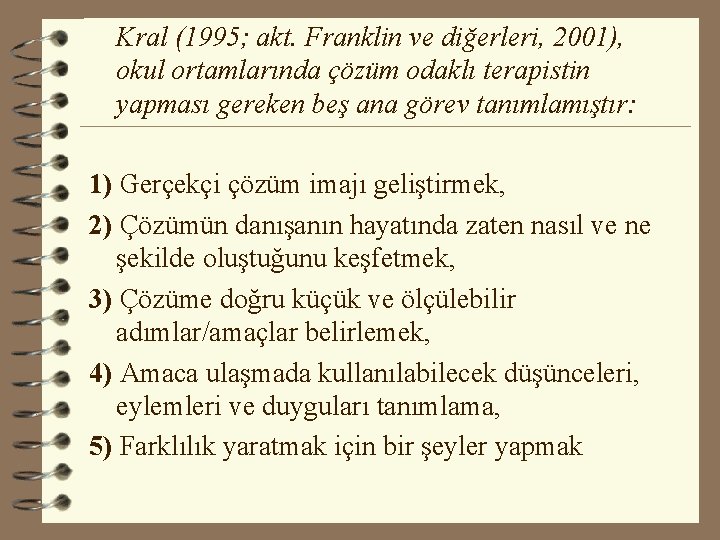 Kral (1995; akt. Franklin ve diğerleri, 2001), okul ortamlarında çözüm odaklı terapistin yapması gereken beş ana görev tanımlamıştır:

1) Gerçekçi çözüm imajı geliştirmek,

2) Çözümün danışanın hayatında zaten nasıl ve ne şekilde oluştuğunu keşfetmek,

3) Çözüme doğru küçük ve ölçülebilir adımlar/amaçlar belirlemek,

4) Amaca ulaşmada kullanılabilecek düşünceleri, eylemleri ve duyguları tanımlama,

5) Farklılık yaratmak için bir şeyler yapmak